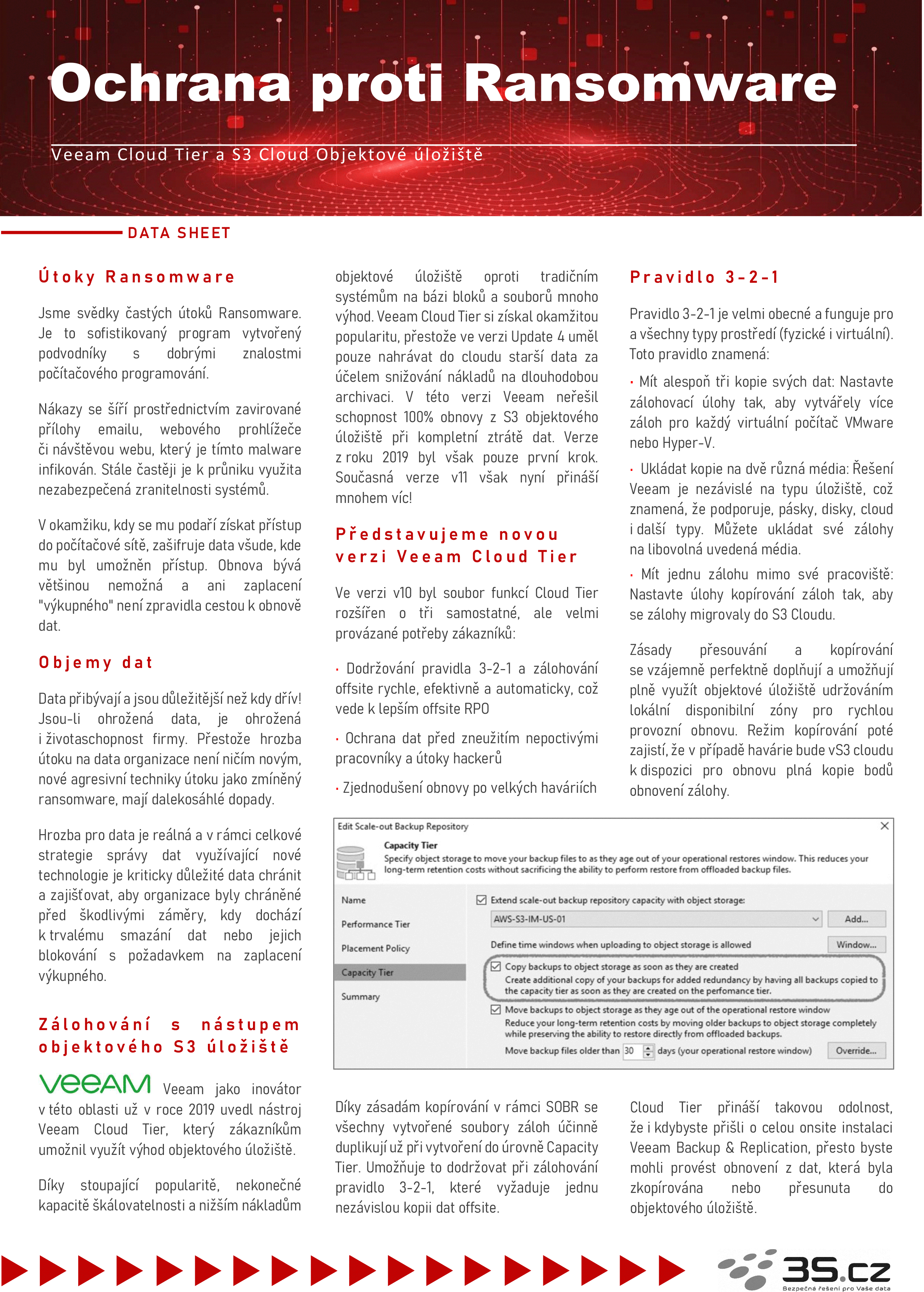 Ochrana proti Ransomware

Veeam Cloud Tier a S3 Cloud Objektové úložiště

DATA SHEET

Útoky Ransomware

Jsme svědky častých útoků Ransomware. Je to sofistikovaný program vytvořený podvodníky s dobrými znalostmi počítačového programování.

Nákazy se šíří prostřednictvím zavirované přílohy emailu, webového prohlížeče či návštěvou webu, který je tímto malware infikován. Stále častěji je k průniku využita nezabezpečená zranitelnosti systémů.

V okamžiku, kdy se mu podaří získat přístup do počítačové sítě, zašifruje data všude, kde mu byl umožněn přístup. Obnova bývá většinou nemožná a ani zaplacení "výkupného" není zpravidla cestou k obnově dat.

Objemy dat

Data přibývají a jsou důležitější než kdy dřív! Jsou-li ohrožená data, je ohrožená i životaschopnost firmy. Přestože hrozba útoku na data organizace není ničím novým, nové agresivní techniky útoku jako zmíněný ransomware, mají dalekosáhlé dopady.

Hrozba pro data je reálná a v rámci celkové strategie správy dat využívající nové technologie je kriticky důležité data chránit a zajišťovat, aby organizace byly chráněné před škodlivými záměry, kdy dochází k trvalému smazání dat nebo jejich blokování s požadavkem na zaplacení výkupného.

Zálohování s nástupem objektového S3 úložiště

veeam Veeam jako inovátor v této oblasti už v roce 2019 uvedl nástroj Veeam Cloud Tier, který zákazníkům umožnil využít výhod objektového úložiště.

Díky stoupající popularitě, nekonečné kapacitě škálovatelnosti a nižším nákladům objektové úložiště oproti tradičním systémům na bázi bloků a souborů mnoho výhod. Veeam Cloud Tier si získal okamžitou popularitu, přestože ve verzi Update 4 uměl pouze nahrávat do cloudu starší data za účelem snižování nákladů na dlouhodobou archivaci. V této verzi Veeam neřešil schopnost 100% obnovy z S3 objektového úložiště při kompletní ztrátě dat. Verze z roku 2019 byl však pouze první krok. Současná verze v11 však nyní přináší mnohem víc!

Představujeme novou verzi Veeam Cloud Tier

Ve verzi v10 byl soubor funkcí Cloud Tier rozšířen o tři samostatné, ale velmi provázané potřeby zákazníků:

· Dodržování pravidla 3-2-1 a zálohování offsite rychle, efektivně a automaticky, což vede k lepším offsite RPO

· Ochrana dat před zneužitím nepoctivými pracovníky a útoky hackerů

· Zjednodušení obnovy po velkých haváriích

Pravidlo 3-2-1

Pravidlo 3-2-1 je velmi obecné a funguje pro a všechny typy prostředí (fyzické i virtuální). Toto pravidlo znamená:

· Mít alespoň tři kopie svých dat: Nastavte zálohovací úlohy tak, aby vytvářely více záloh pro každý virtuální počítač VMware nebo Hyper-V.

· Ukládat kopie na dvě různá média: Řešení Veeam je nezávislé na typu úložiště, což znamená, že podporuje, pásky, disky, cloud i další typy. Můžete ukládat své zálohy na libovolná uvedená média.

· Mít jednu zálohu mimo své pracoviště: Nastavte úlohy kopírování záloh tak, aby se zálohy migrovaly do S3 Cloudu.

Zásady přesouvání a kopírování se vzájemně perfektně doplňují a umožňují plně využít objektové úložiště udržováním lokální disponibilní zóny pro rychlou provozní obnovu. Režim kopírování poté zajistí, že v případě havárie bude vS3 cloudu k dispozici pro obnovu plná kopie bodů obnovení zálohy.

Edit Scale-out Backup Repository
Capacity Tier
Specify object storage to move your backup files to as they age out of your operational restores window. This reduces your long-term retention costs without sacrificing the ability to perform restore from offloaded backup files.
Name
Performance Tier
Placement Policy
Capacity Tier
Summary
Extend scale-out backup repository capacity with object storage:
AWS-S3-IM-US-01
Add...
Define time windows when uploading to object storage is allowed
Window...
Copy backups to object storage as soon as they are created
Create additional copy of your backups for added redundancy by having all backups copied to the capacity tier as soon as they are created on the perfomance tier.
Move backups to object storage as they age out of the operational restore window
Reduce your long-term retention costs by moving older backups to object storage completely while preserving the ability to restore directly from offloaded backups.
Move backup files older than 30 days (your operational restore window)
Override...

Díky zásadám kopírování v rámci SOBR se všechny vytvořené soubory záloh účinně duplikují už při vytvoření do úrovně Capacity Tier. Umožňuje to dodržovat při zálohování pravidlo 3-2-1, které vyžaduje jednu nezávislou kopii dat offsite.

Cloud Tier přináší takovou odolnost, že i kdybyste přišli o celou onsite instalaci Veeam Backup & Replication, přesto byste mohli provést obnovení z dat, která byla zkopírována nebo přesunuta do objektového úložiště.

3S.cz
Bezpečná řešení pro Vaše data